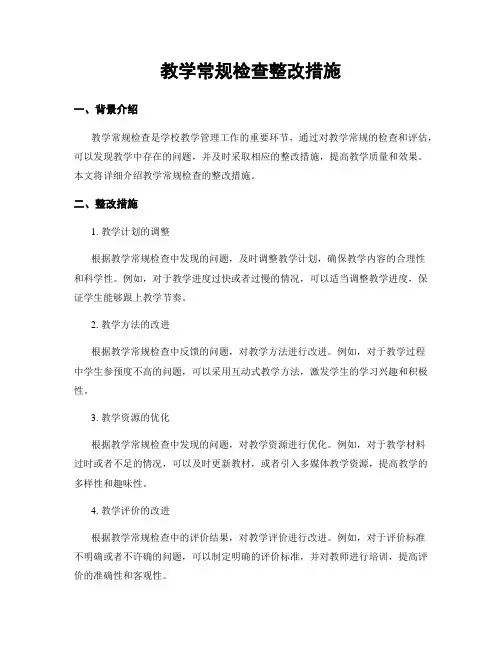 教学常规检查整改措施

一、背景介绍

教学常规检查是学校教学管理工作的重要环节，通过对教学常规的检查和评估，可以发现教学中存在的问题，并及时采取相应的整改措施，提高教学质量和效果。本文将详细介绍教学常规检查的整改措施。

二、整改措施

1. 教学计划的调整

根据教学常规检查中发现的问题，及时调整教学计划，确保教学内容的合理性和科学性。例如，对于教学进度过快或者过慢的情况，可以适当调整教学进度，保证学生能够跟上教学节奏。

2. 教学方法的改进

根据教学常规检查中反馈的问题，对教学方法进行改进。例如，对于教学过程中学生参预度不高的问题，可以采用互动式教学方法，激发学生的学习兴趣和积极性。

3. 教学资源的优化

根据教学常规检查中发现的问题，对教学资源进行优化。例如，对于教学材料过时或者不足的情况，可以及时更新教材，或者引入多媒体教学资源，提高教学的多样性和趣味性。

4. 教学评价的改进

根据教学常规检查中的评价结果，对教学评价进行改进。例如，对于评价标准不明确或者不许确的问题，可以制定明确的评价标准，并对教师进行培训，提高评价的准确性和客观性。